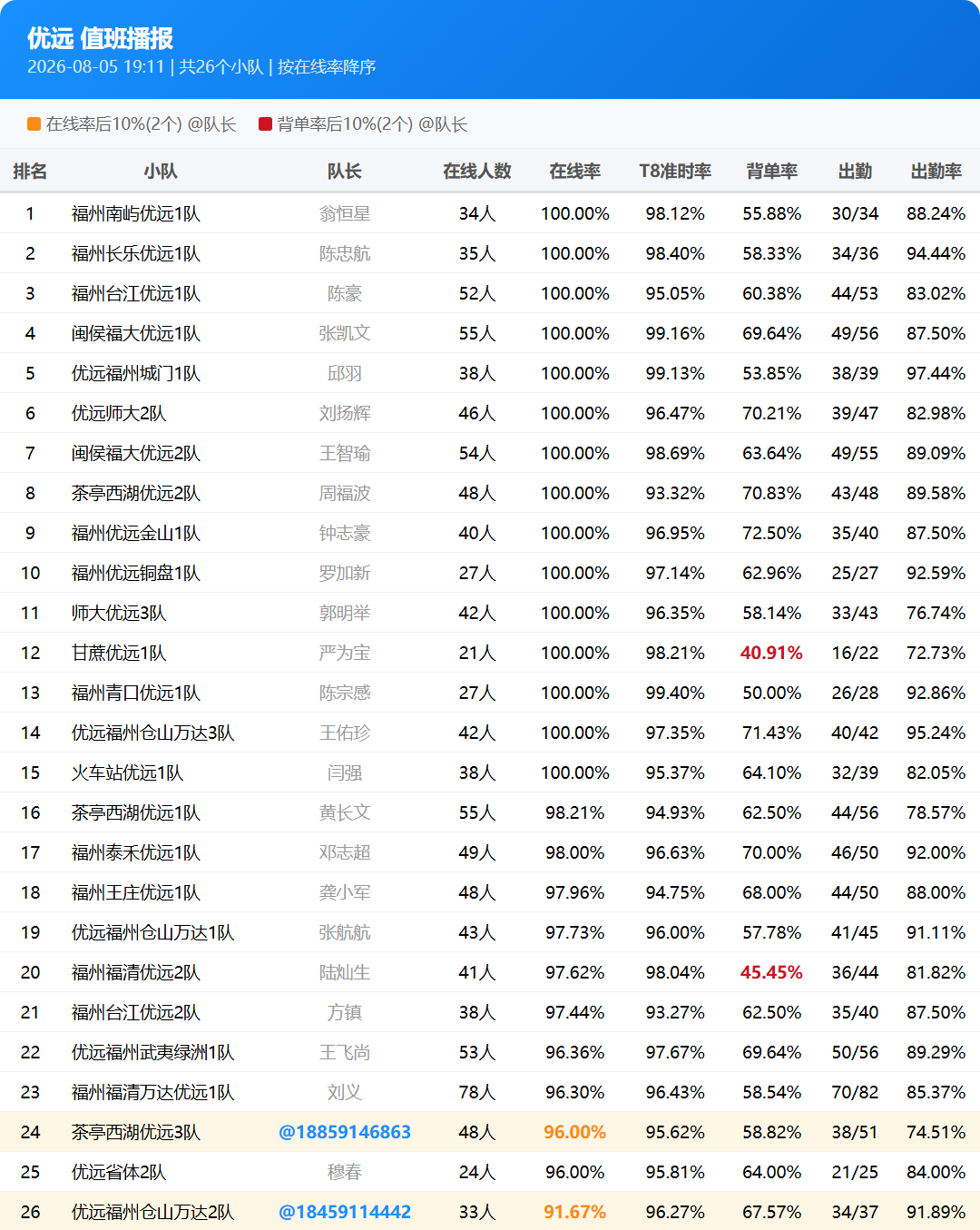 优远 值班播报
2026-08-05 19:11 | 共26个小队 | 按在线率降序

在线率后10%(2个) @队长 背单率后10%(2个) @队长

| 排名 | 小队 | 队长 | 在线人数 | 在线率 | T8准时率 | 背单率 | 出勤 | 出勤率 |
|---|---|---|---|---|---|---|---|---|
| 1 | 福州南屿优远1队 | 翁恒星 | 34人 | 100.00% | 98.12% | 55.88% | 30/34 | 88.24% |
| 2 | 福州长乐优远1队 | 陈忠航 | 35人 | 100.00% | 98.40% | 58.33% | 34/36 | 94.44% |
| 3 | 福州台江优远1队 | 陈豪 | 52人 | 100.00% | 95.05% | 60.38% | 44/53 | 83.02% |
| 4 | 闽侯福大优远1队 | 张凯文 | 55人 | 100.00% | 99.16% | 69.64% | 49/56 | 87.50% |
| 5 | 优远福州城门1队 | 邱羽 | 38人 | 100.00% | 99.13% | 53.85% | 38/39 | 97.44% |
| 6 | 优远师大2队 | 刘扬辉 | 46人 | 100.00% | 96.47% | 70.21% | 39/47 | 82.98% |
| 7 | 闽侯福大优远2队 | 王智瑜 | 54人 | 100.00% | 98.69% | 63.64% | 49/55 | 89.09% |
| 8 | 茶亭西湖优远2队 | 周福波 | 48人 | 100.00% | 93.32% | 70.83% | 43/48 | 89.58% |
| 9 | 福州优远金山1队 | 钟志豪 | 40人 | 100.00% | 96.95% | 72.50% | 35/40 | 87.50% |
| 10 | 福州优远铜盘1队 | 罗加新 | 27人 | 100.00% | 97.14% | 62.96% | 25/27 | 92.59% |
| 11 | 师大优远3队 | 郭明举 | 42人 | 100.00% | 96.35% | 58.14% | 33/43 | 76.74% |
| 12 | 甘蔗优远1队 | 严为宝 | 21人 | 100.00% | 98.21% | 40.91% | 16/22 | 72.73% |
| 13 | 福州青口优远1队 | 陈宗感 | 27人 | 100.00% | 99.40% | 50.00% | 26/28 | 92.86% |
| 14 | 优远福州仓山万达3队 | 王佑珍 | 42人 | 100.00% | 97.35% | 71.43% | 40/42 | 95.24% |
| 15 | 火车站优远1队 | 闫强 | 38人 | 100.00% | 95.37% | 64.10% | 32/39 | 82.05% |
| 16 | 茶亭西湖优远1队 | 黄长文 | 55人 | 98.21% | 94.93% | 62.50% | 44/56 | 78.57% |
| 17 | 福州泰禾优远1队 | 邓志超 | 49人 | 98.00% | 96.63% | 70.00% | 46/50 | 92.00% |
| 18 | 福州王庄优远1队 | 龚小军 | 48人 | 97.96% | 94.75% | 68.00% | 44/50 | 88.00% |
| 19 | 优远福州仓山万达1队 | 张航航 | 43人 | 97.73% | 96.00% | 57.78% | 41/45 | 91.11% |
| 20 | 福州福清优远2队 | 陆灿生 | 41人 | 97.62% | 98.04% | 45.45% | 36/44 | 81.82% |
| 21 | 福州台江优远2队 | 方镇 | 38人 | 97.44% | 93.27% | 62.50% | 35/40 | 87.50% |
| 22 | 优远福州武夷绿洲1队 | 王飞尚 | 53人 | 96.36% | 97.67% | 69.64% | 50/56 | 89.29% |
| 23 | 福州福清万达优远1队 | 刘义 | 78人 | 96.30% | 96.43% | 58.54% | 70/82 | 85.37% |
| 24 | 茶亭西湖优远3队 | @18859146863 | 48人 | 96.00% | 95.62% | 58.82% | 38/51 | 74.51% |
| 25 | 优远省体2队 | 穆春 | 24人 | 96.00% | 95.81% | 64.00% | 21/25 | 84.00% |
| 26 | 优远福州仓山万达2队 | @18459114442 | 33人 | 91.67% | 96.27% | 67.57% | 34/37 | 91.89% |